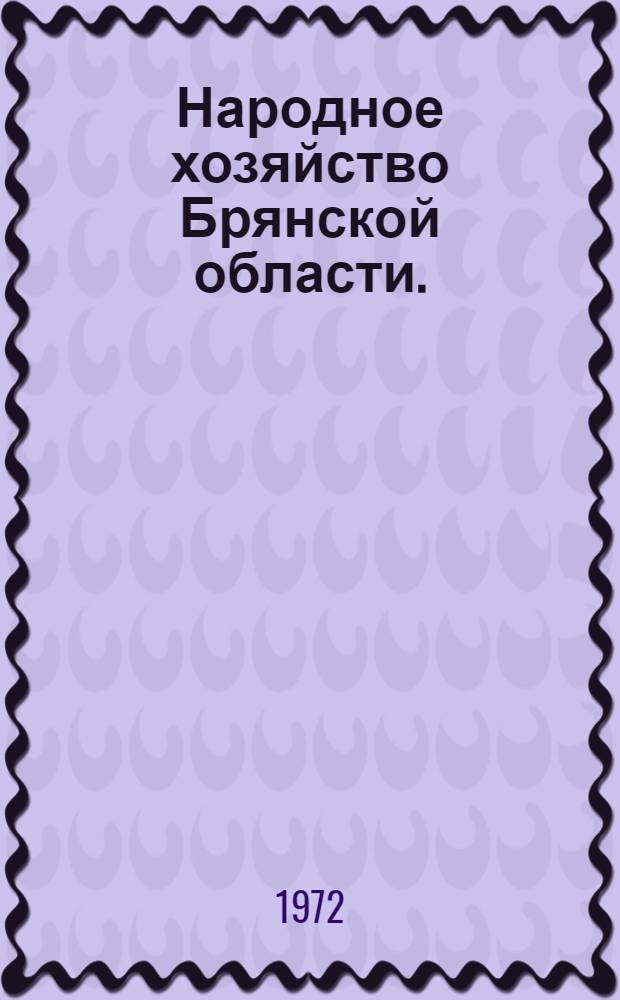 Народное хозяйство Брянской области.

1972